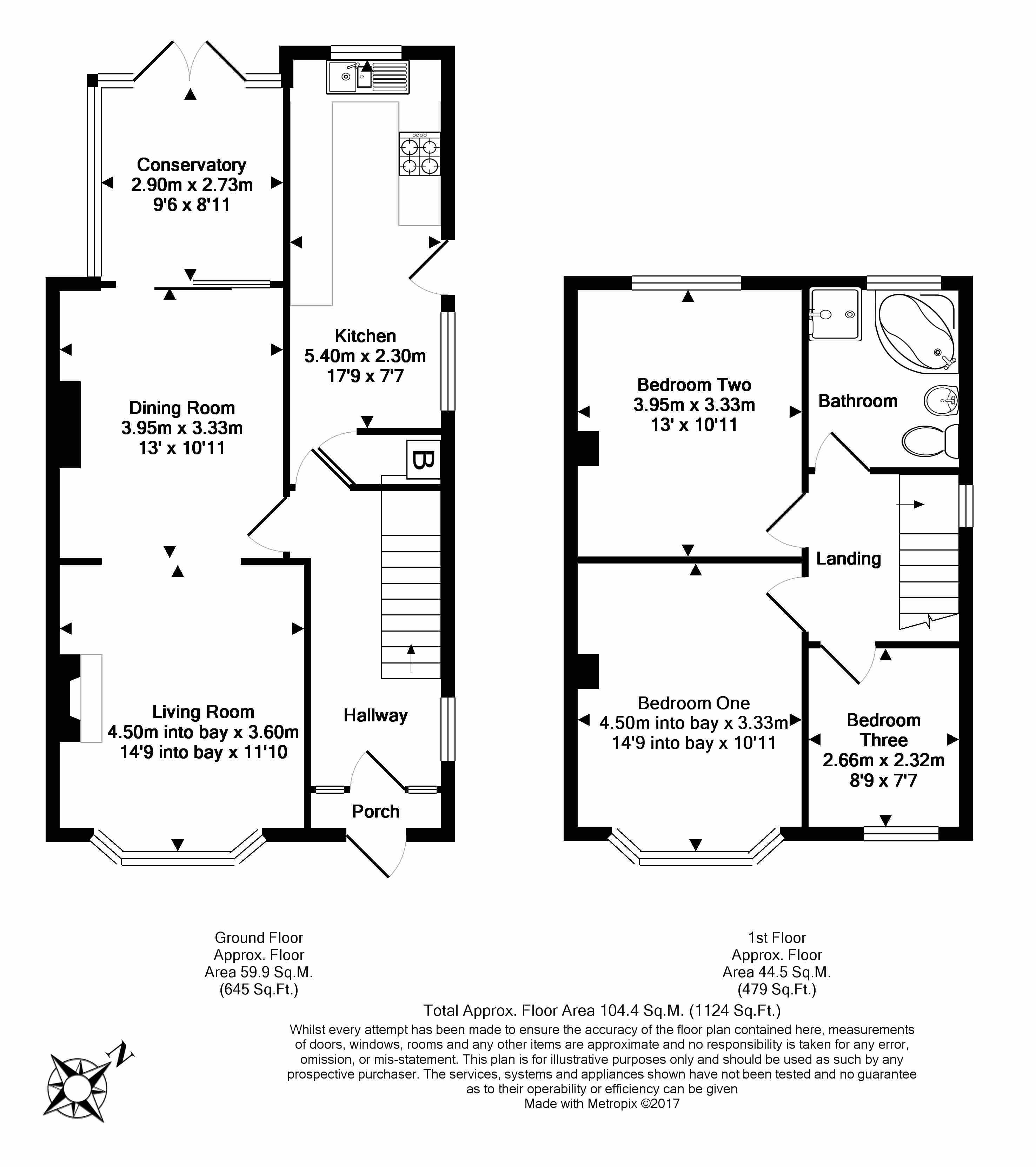 Conservatory
2.90m x 2.73m
9'6 x 8'11

Kitchen
5.40m x 2.30m
17'9 x 7'7

Dining Room
3.95m x 3.33m
13' x 10'11

B

Living Room
4.50m into bay x 3.60m
14'9 into bay x 11'10

Hallway

Porch

Bedroom Two
3.95m x 3.33m
13' x 10'11

Bathroom

Landing

Bedroom One
4.50m into bay x 3.33m
14'9 into bay x 10'11

Bedroom Three
2.66m x 2.32m
8'9 x 7'7

Ground Floor
Approx. Floor
Area 59.9 Sq.M.
(645 Sq.Ft.)

1st Floor
Approx. Floor
Area 44.5 Sq.M.
(479 Sq.Ft.)

Total Approx. Floor Area 104.4 Sq.M. (1124 Sq.Ft.)

Whilst every attempt has been made to ensure the accuracy of the floor plan contained here, measurements of doors, windows, rooms and any other items are approximate and no responsibility is taken for any error, omission, or mis-statement. This plan is for illustrative purposes only and should be used as such by any prospective purchaser. The services, systems and appliances shown have not been tested and no guarantee as to their operability or efficiency can be given
Made with Metropix ©2017

N